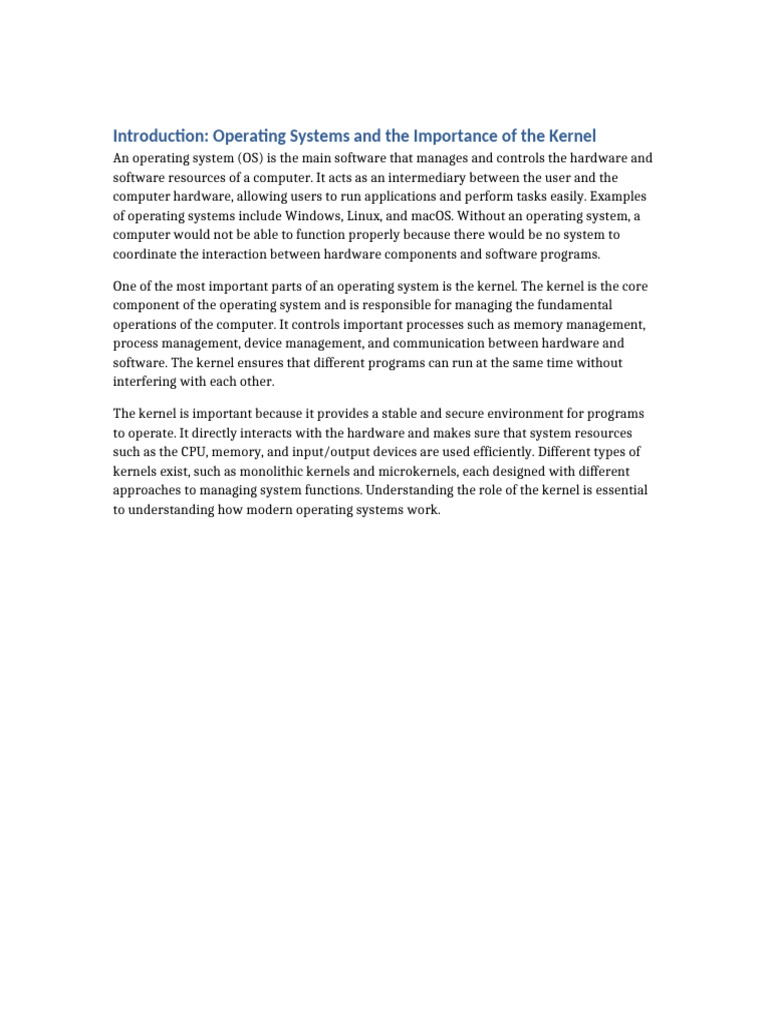 Introduction: Operating Systems and the Importance of the Kernel

An operating system (OS) is the main software that manages and controls the hardware and software resources of a computer. It acts as an intermediary between the user and the computer hardware, allowing users to run applications and perform tasks easily. Examples of operating systems include Windows, Linux, and macOS. Without an operating system, a computer would not be able to function properly because there would be no system to coordinate the interaction between hardware components and software programs.

One of the most important parts of an operating system is the kernel. The kernel is the core component of the operating system and is responsible for managing the fundamental operations of the computer. It controls important processes such as memory management, process management, device management, and communication between hardware and software. The kernel ensures that different programs can run at the same time without interfering with each other.

The kernel is important because it provides a stable and secure environment for programs to operate. It directly interacts with the hardware and makes sure that system resources such as the CPU, memory, and input/output devices are used efficiently. Different types of kernels exist, such as monolithic kernels and microkernels, each designed with different approaches to managing system functions. Understanding the role of the kernel is essential to understanding how modern operating systems work.